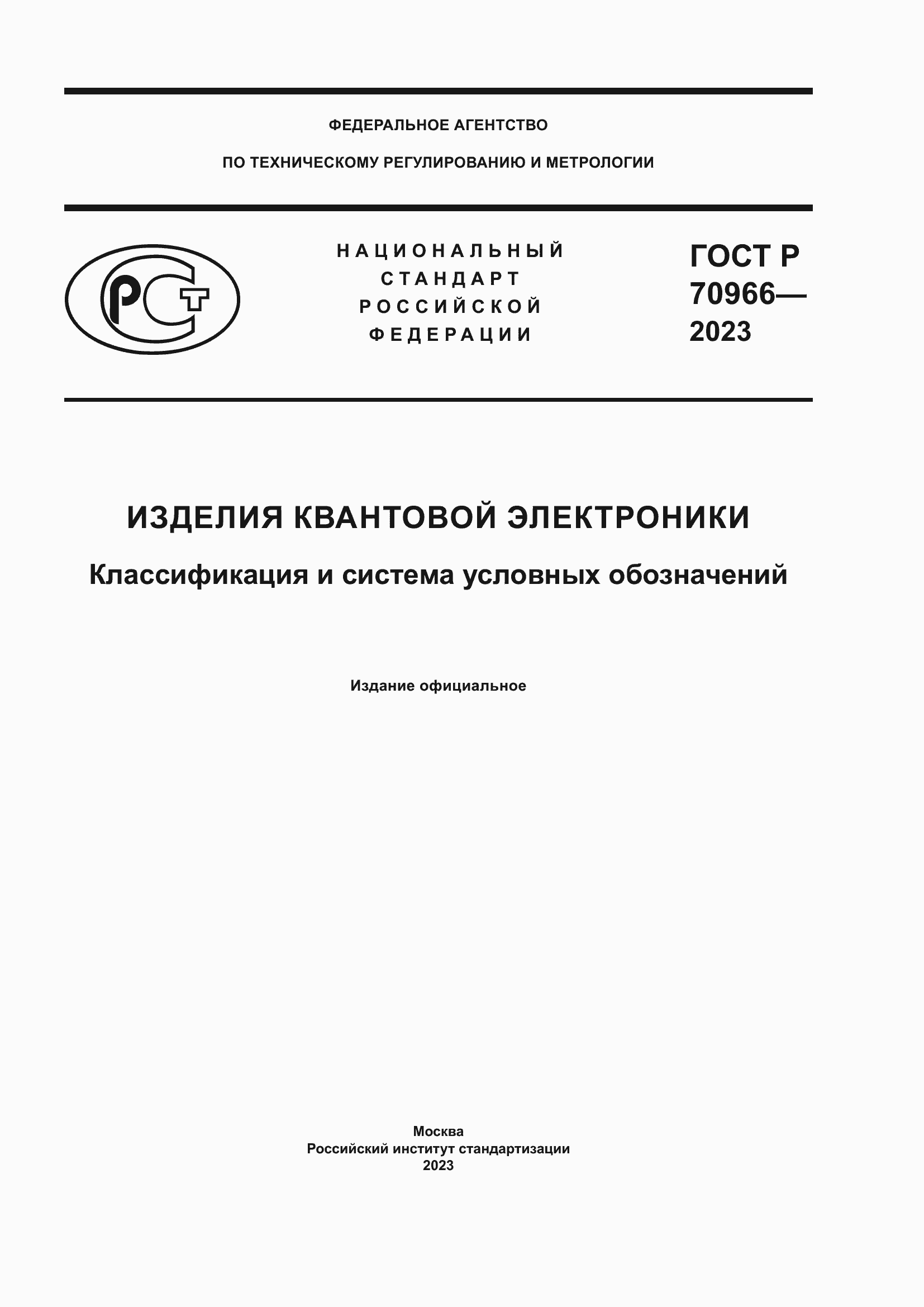 ФЕДЕРАЛЬНОЕ АГЕНТСТВО

ПО ТЕХНИЧЕСКОМУ РЕГУЛИРОВАНИЮ И МЕТРОЛОГИИ

РСТ

НАЦИОНАЛЬНЫЙ СТАНДАРТ РОССИЙСКОЙ ФЕДЕРАЦИИ

ГОСТ Р 70966— 2023

ИЗДЕЛИЯ КВАНТОВОЙ ЭЛЕКТРОНИКИ

Классификация и система условных обозначений

Издание официальное

Москва
Российский институт стандартизации
2023